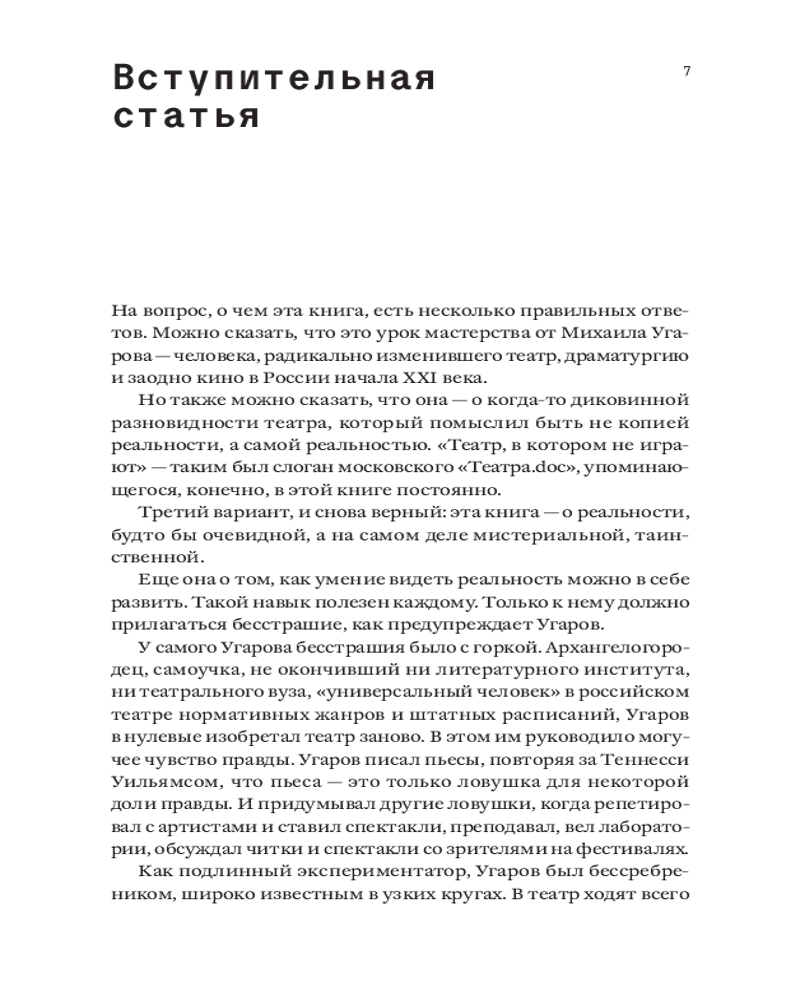 Вступительная статья

7

На вопрос, о чем эта книга, есть несколько правильных ответов. Можно сказать, что это урок мастерства от Михаила Угарова — человека, радикально изменившего театр, драматургию и заодно кино в России начала XXI века.

Но также можно сказать, что она — о когда-то диковинной разновидности театра, который помыслил быть не копией реальности, а самой реальностью. «Театр, в котором не играют» — таким был слоган московского «Театра.doc», упоминающегося, конечно, в этой книге постоянно.

Третий вариант, и снова верный: эта книга — о реальности, будто бы очевидной, а на самом деле мистериальной, таинственной.

Еще она о том, как умение видеть реальность можно в себе развить. Такой навык полезен каждому. Только к нему должно прилагаться бесстрашие, как предупреждает Угаров.

У самого Угарова бесстрашия было с горкой. Архангелогородец, самоучка, не окончивший ни литературного института, ни театрального вуза, «универсальный человек» в российском театре нормативных жанров и штатных расписаний, Угаров в нулевые изобретал театр заново. В этом им руководило могучее чувство правды. Угаров писал пьесы, повторяя за Теннесси Уильямсом, что пьеса — это только ловушка для некоторой доли правды. И придумывал другие ловушки, когда репетировал с артистами и ставил спектакли, преподавал, вел лаборатории, обсуждал читки и спектакли со зрителями на фестивалях.

Как подлинный экспериментатор, Угаров был бессребреником, широко известным в узких кругах. В театр ходят всего